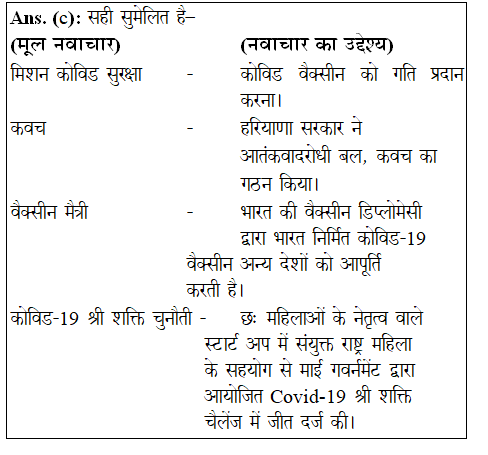 **Ans. (c):** सही सुमेलित है–

**(मूल नवाचार)** **(नवाचार का उद्देश्य)**

मिशन कोविड सुरक्षा - कोविड वैक्सीन को गति प्रदान करना।

कवच - हरियाणा सरकार ने आतंकवादरोधी बल, कवच का गठन किया।

वैक्सीन मैत्री - भारत की वैक्सीन डिप्लोमेसी द्वारा भारत निर्मित कोविड-19 वैक्सीन अन्य देशों को आपूर्ति करती है।

कोविड-19 श्री शक्ति चुनौती - छः महिलाओं के नेतृत्व वाले स्टार्ट अप में संयुक्त राष्ट्र महिला के सहयोग से माई गवर्नमेंट द्वारा आयोजित Covid-19 श्री शक्ति चैलेंज में जीत दर्ज की।